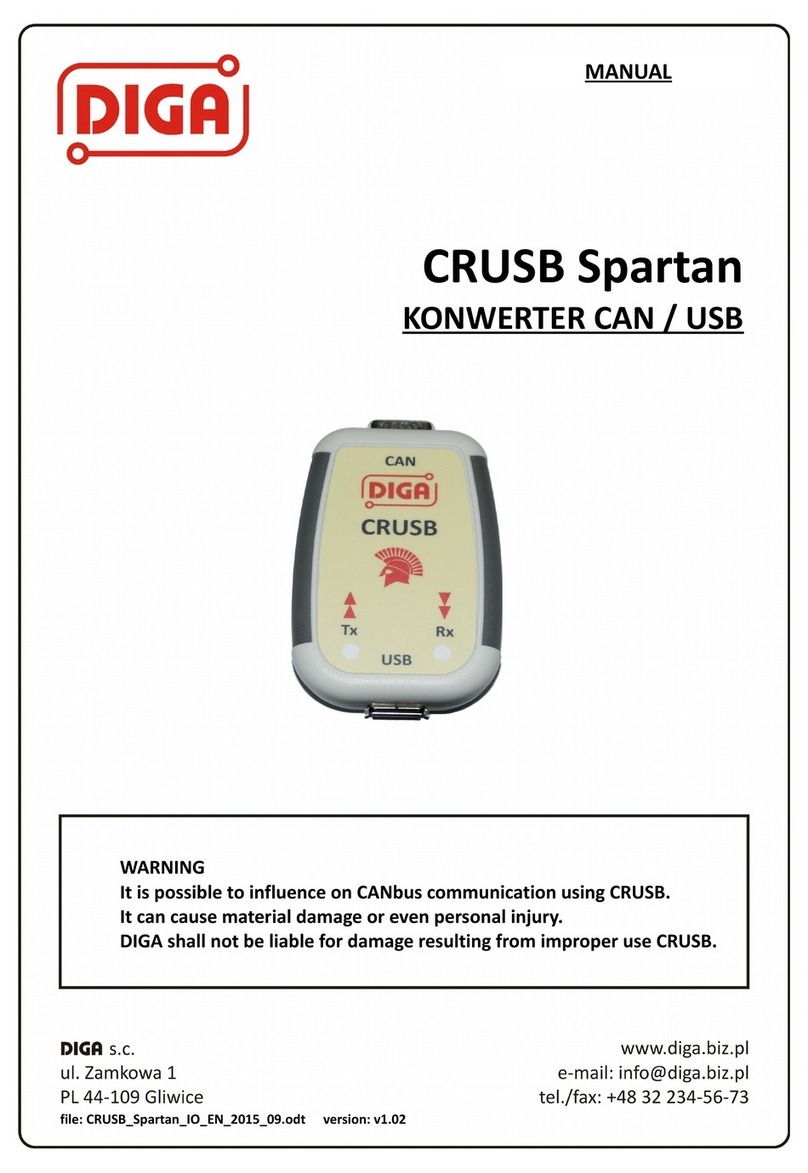 DIGA

MANUAL

CRUSB Spartan

KONWERTER CAN / USB

CAN
DIGA
CRUSB
Tx
Rx
USB

WARNING
It is possible to influence on CANbus communication using CRUSB.
It can cause material damage or even personal injury.
DIGA shall not be liable for damage resulting from improper use CRUSB.

DIGA s.c.
ul. Zamkowa 1
PL 44-109 Gliwice
file: CRUSB_Spartan_IO_EN_2015_09.odt version: v1.02

www.diga.biz.pl
e-mail: info@diga.biz.pl
tel./fax: +48 32 234-56-73